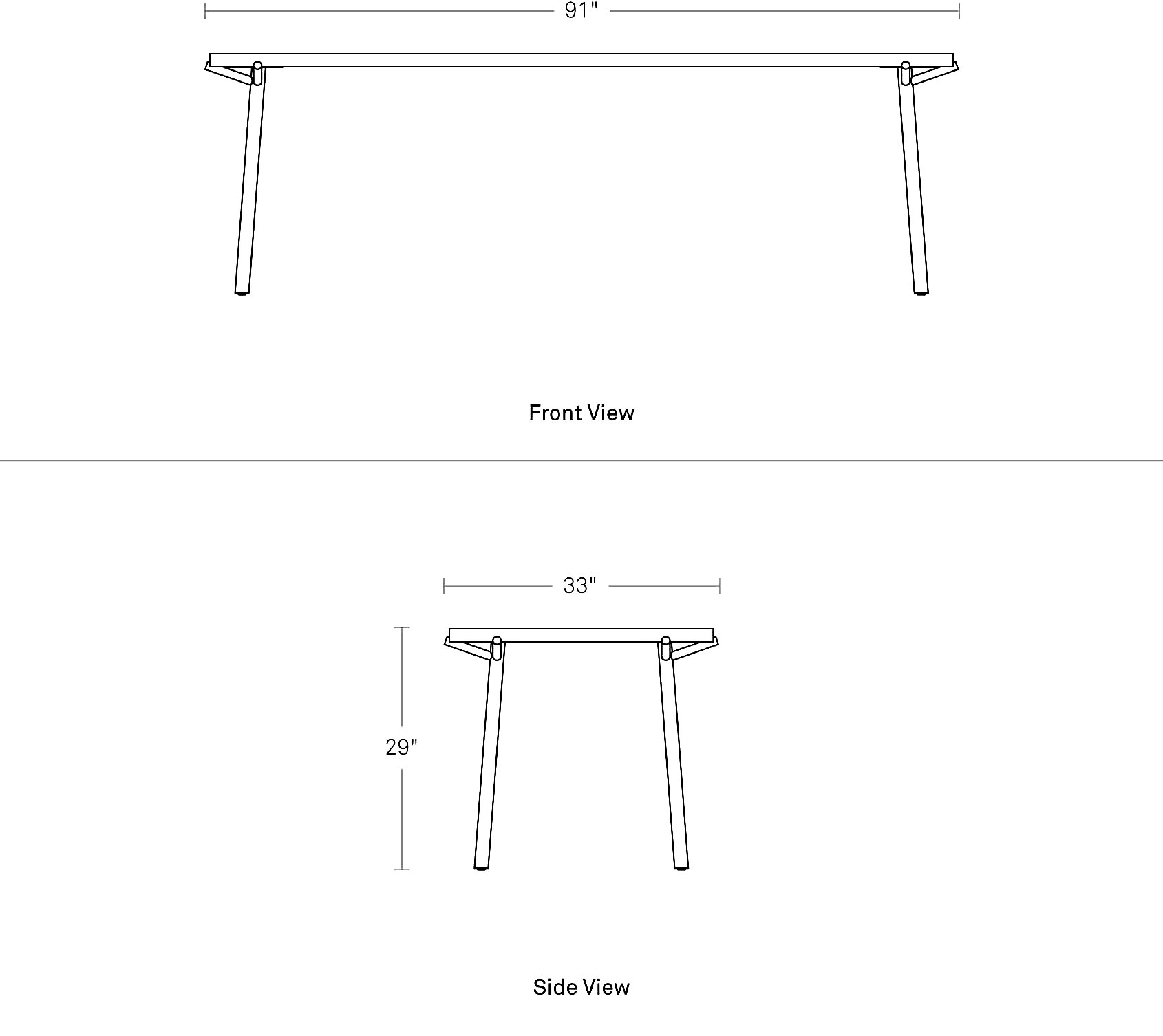 91"

Front View

33"

29"

Side View